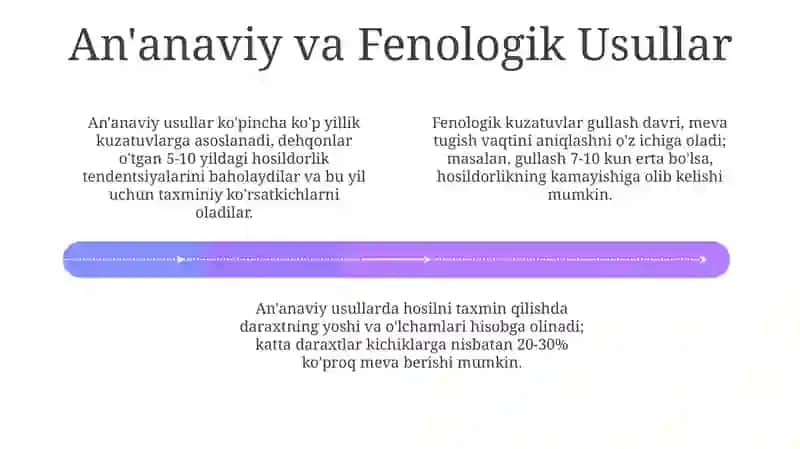 An'anaviy va Fenologik Usullar

An'anaviy usullar ko'pincha ko'p yillik kuzatuvlarga asoslanadi, dehqonlar o'tgan 5-10 yildagi hosildorlik tendentsiyalarini baholaydilar va bu yil uchun taxminiy ko'rsatkichlarni oladilar.

Fenologik kuzatuvlar gullash davri, meva tugish vaqtini aniqlashni o'z ichiga oladi; masalan, gullash 7-10 kun erta bo'lsa, hosildorlikning kamayishiga olib kelishi mumkin.

An'anaviy usullarda hosilni taxmin qilishda daraxtning yoshi va o'lchamlari hisobga olinadi; katta daraxtlar kichiklarga nisbatan 20-30% ko'proq meva berishi mumkin.